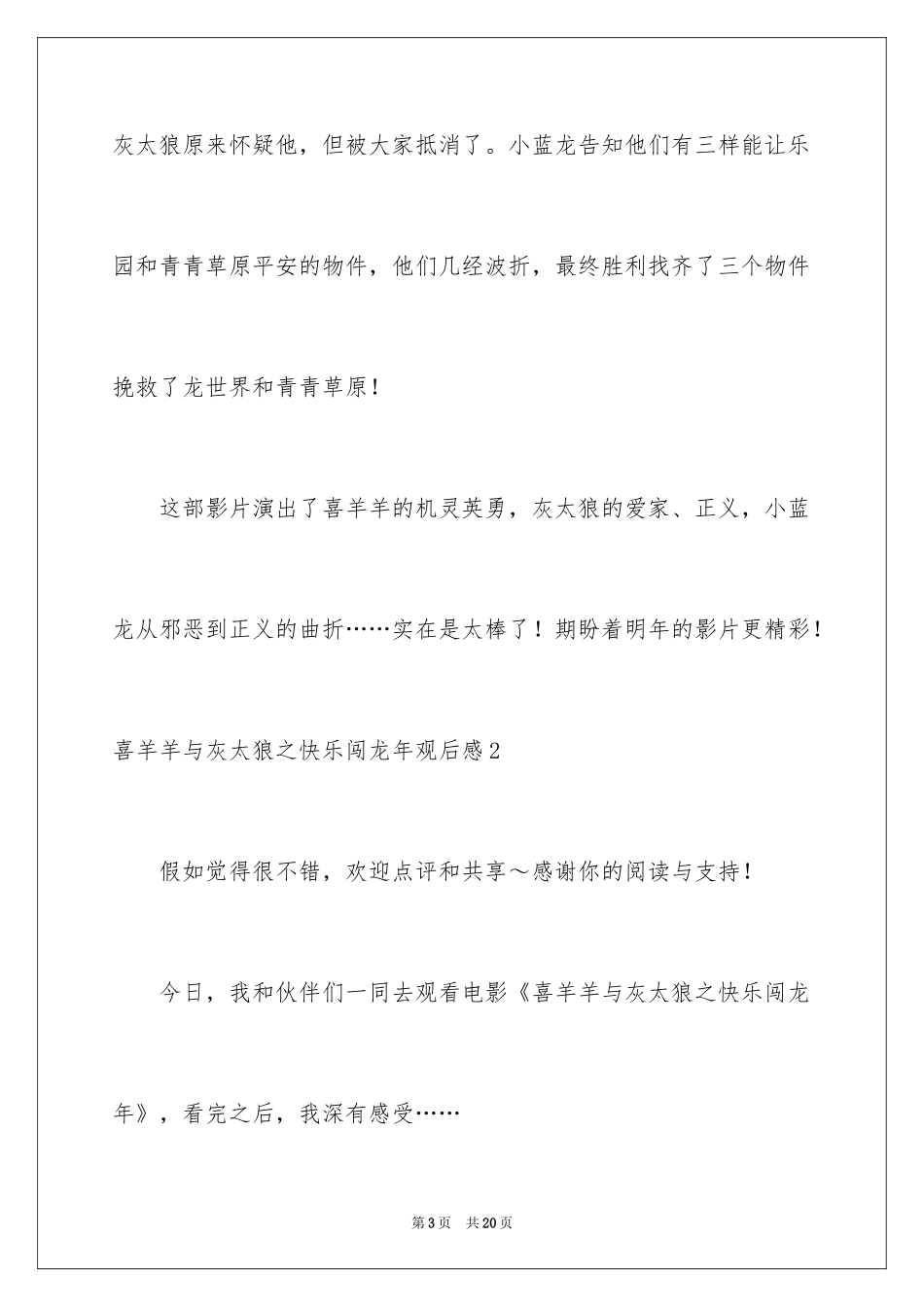 灰太狼原来怀疑他，但被大家抵消了。小蓝龙告知他们有三样能让乐园和青青草原平安的物件，他们几经波折，最终胜利找齐了三个物件挽救了龙世界和青青草原！

这部影片演出了喜羊羊的机灵英勇，灰太狼的爱家、正义，小蓝龙从邪恶到正义的曲折……实在是太棒了！期盼着明年的影片更精彩！

喜羊羊与灰太狼之快乐闯龙年观后感2

假如觉得很不错，欢迎点评和共享～感谢你的阅读与支持！

今日，我和伙伴们一同去观看电影《喜羊羊与灰太狼之快乐闯龙年》，看完之后，我深有感受……

第3页　共20页